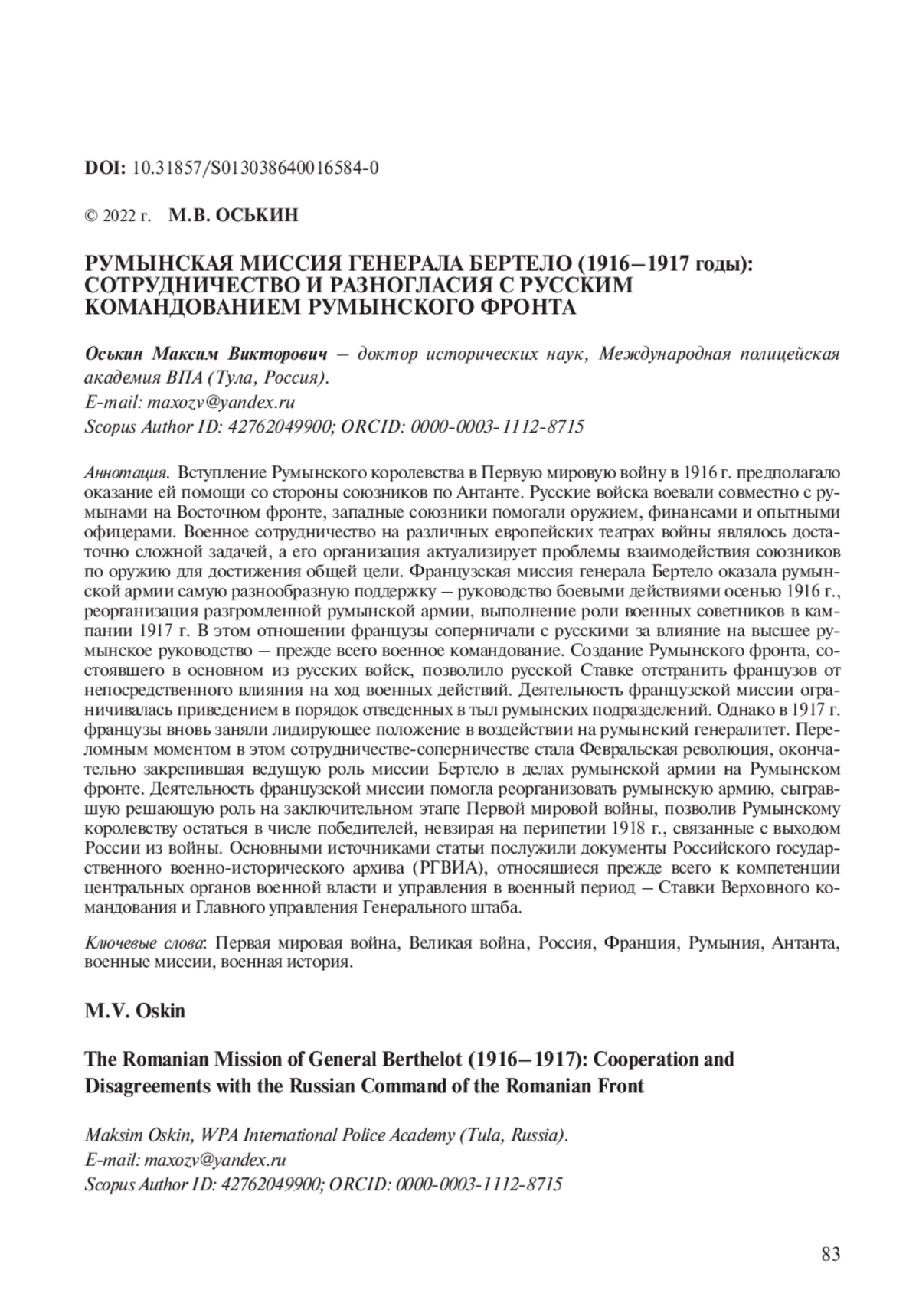 DOI: 10.31857/S013038640016584-0

© 2022 г. М.В. ОСЬКИН

РУМЫНСКАЯ МИССИЯ ГЕНЕРАЛА БЕРТЕЛО (1916–1917 годы): СОТРУДНИЧЕСТВО И РАЗНОГЛАСИЯ С РУССКИМ КОМАНДОВАНИЕМ РУМЫНСКОГО ФРОНТА

Оськин Максим Викторович – доктор исторических наук, Международная полицейская академия ВПА (Тула, Россия).
E-mail: maxozv@yandex.ru
Scopus Author ID: 42762049900; ORCID: 0000-0003-1112-8715

Аннотация. Вступление Румынского королевства в Первую мировую войну в 1916 г. предполагало оказание ей помощи со стороны союзников по Антанте. Русские войска воевали совместно с румынами на Восточном фронте, западные союзники помогали оружием, финансами и опытными офицерами. Военное сотрудничество на различных европейских театрах войны являлось достаточно сложной задачей, а его организация актуализирует проблемы взаимодействия союзников по оружию для достижения общей цели. Французская миссия генерала Бертело оказала румынской армии самую разнообразную поддержку – руководство боевыми действиями осенью 1916 г., реорганизация разгромленной румынской армии, выполнение роли военных советников в кампании 1917 г. В этом отношении французы соперничали с русскими за влияние на высшее румынское руководство – прежде всего военное командование. Создание Румынского фронта, состоявшего в основном из русских войск, позволило русской Ставке отстранить французов от непосредственного влияния на ход военных действий. Деятельность французской миссии ограничивалась приведением в порядок отведенных в тыл румынских подразделений. Однако в 1917 г. французы вновь заняли лидирующее положение в воздействии на румынский генералитет. Переломным моментом в этом сотрудничестве-соперничестве стала Февральская революция, окончательно закрепившая ведущую роль миссии Бертело в делах румынской армии на Румынском фронте. Деятельность французской миссии помогла реорганизовать румынскую армию, сыгравшую решающую роль на заключительном этапе Первой мировой войны, позволив Румынскому королевству остаться в числе победителей, невзирая на перипетии 1918 г., связанные с выходом России из войны. Основными источниками статьи послужили документы Российского государственного военно-исторического архива (РГВИА), относящиеся прежде всего к компетенции центральных органов военной власти и управления в военный период – Ставки Верховного командования и Главного управления Генерального штаба.

Ключевые слова: Первая мировая война, Великая война, Россия, Франция, Румыния, Антанта, военные миссии, военная история.

M.V. Oskin

The Romanian Mission of General Berthelot (1916–1917): Cooperation and Disagreements with the Russian Command of the Romanian Front

Maksim Oskin, WPA International Police Academy (Tula, Russia).
E-mail: maxozv@yandex.ru
Scopus Author ID: 42762049900; ORCID: 0000-0003-1112-8715

83